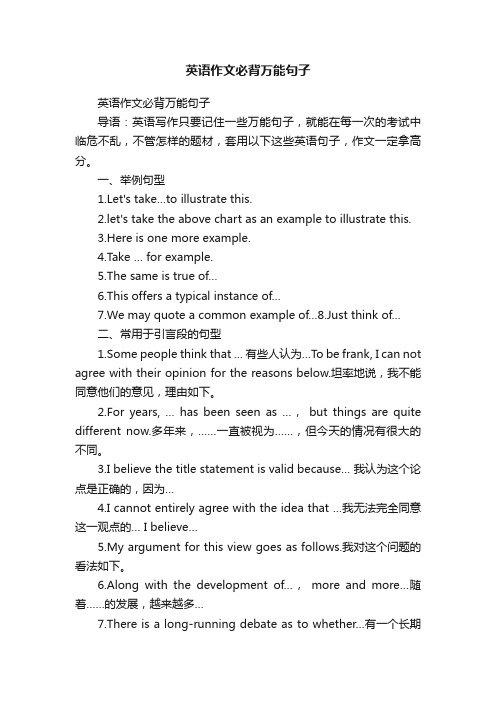 英语作文必背万能句子

英语作文必背万能句子

导语：英语写作只要记住一些万能句子，就能在每一次的考试中临危不乱，不管怎样的题材，套用以下这些英语句子，作文一定拿高分。

一、举例句型

1.Let's take...to illustrate this.

2.let's take the above chart as an example to illustrate this.

3.Here is one more example.

4.Take ... for example.

5.The same is true of...

6.This offers a typical instance of...

7.We may quote a common example of...8.Just think of...

二、常用于引言段的句型

1.Some people think that ... 有些人认为...To be frank, I can not agree with their opinion for the reasons below.坦率地说，我不能同意他们的意见，理由如下。

2.For years, ... has been seen as ...， but things are quite different now.多年来，......一直被视为......，但今天的情况有很大的不同。

3.I believe the title statement is valid because... 我认为这个论点是正确的，因为...

4.I cannot entirely agree with the idea that ...我无法完全同意这一观点的... I believe...

5.My argument for this view goes as follows.我对这个问题的看法如下。

6.Along with the development of...， more and more...随着......的发展，越来越多...

7.There is a long-running debate as to whether...有一个长期